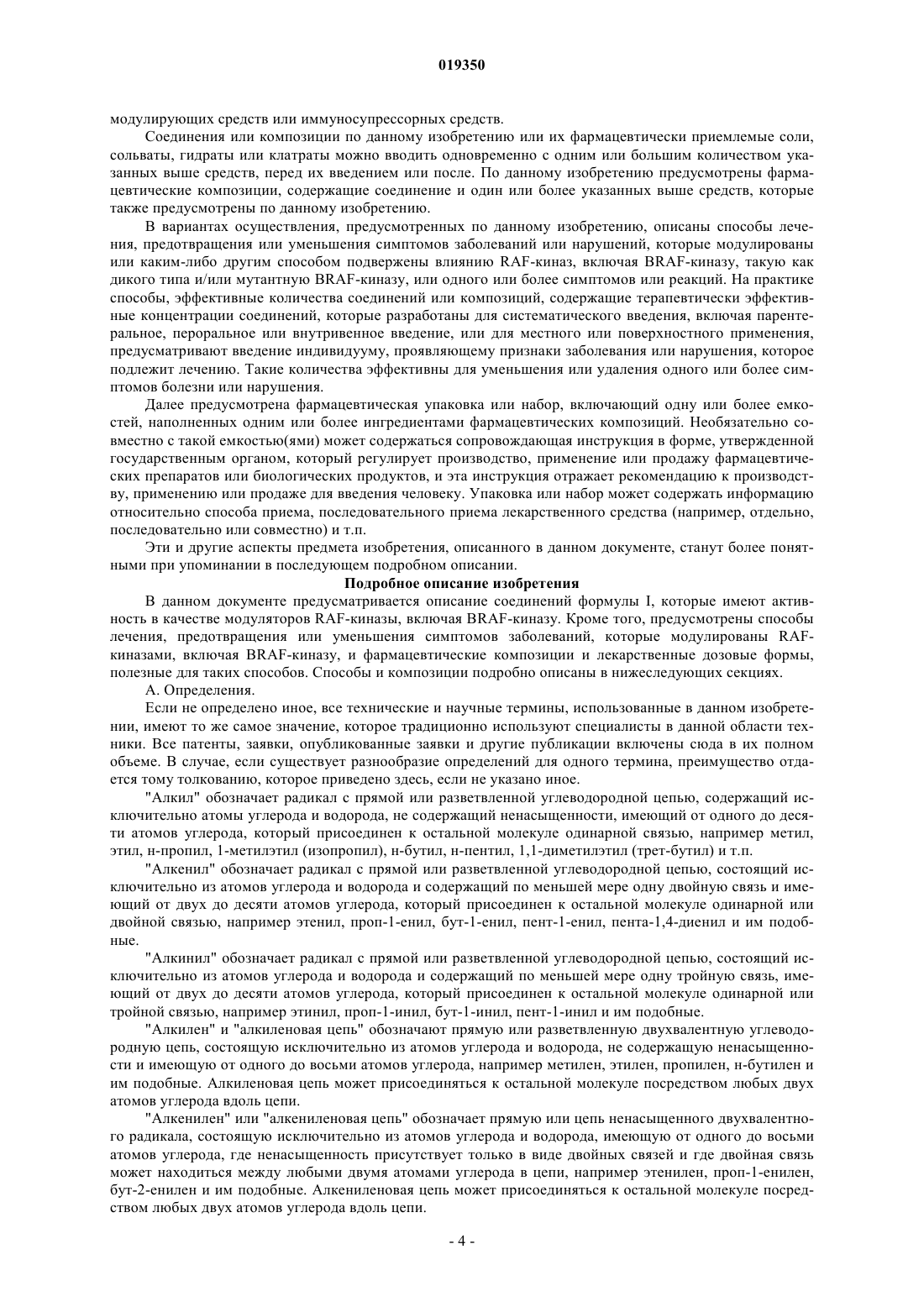 019350

модулирующих средств или иммуносупрессорных средств.

Соединения или композиции по данному изобретению или их фармацевтически приемлемые соли, сольваты, гидраты или клатраты можно вводить одновременно с одним или большим количеством указанных выше средств, перед их введением или после. По данному изобретению предусмотрены фармацевтические композиции, содержащие соединение и один или более указанных выше средств, которые также предусмотрены по данному изобретению.

В вариантах осуществления, предусмотренных по данному изобретению, описаны способы лечения, предотвращения или уменьшения симптомов заболеваний или нарушений, которые модулированы или каким-либо другим способом подвержены влиянию RAF-киназ, включая BRAF-киназу, такую как дикого типа и/или мутантную BRAF-киназу, или одного или более симптомов или реакций. На практике способы, эффективные количества соединений или композиций, содержащие терапевтически эффективные концентрации соединений, которые разработаны для систематического введения, включая парентеральное, пероральное или внутривенное введение, или для местного или поверхностного применения, предусматривают введение индивидууму, проявляющему признаки заболевания или нарушения, которое подлежит лечению. Такие количества эффективны для уменьшения или удаления одного или более симптомов болезни или нарушения.

Далее предусмотрена фармацевтическая упаковка или набор, включающий одну или более емкостей, наполненных одним или более ингредиентами фармацевтических композиций. Необязательно совместно с такой емкостью(ями) может содержаться сопровождающая инструкция в форме, утвержденной государственным органом, который регулирует производство, применение или продажу фармацевтических препаратов или биологических продуктов, и эта инструкция отражает рекомендацию к производству, применению или продаже для введения человеку. Упаковка или набор может содержать информацию относительно способа приема, последовательного приема лекарственного средства (например, отдельно, последовательно или совместно) и т.п.

Эти и другие аспекты предмета изобретения, описанного в данном документе, станут более понятными при упоминании в последующем подробном описании.

Подробное описание изобретения

В данном документе предусматривается описание соединений формулы I, которые имеют активность в качестве модуляторов RAF-киназы, включая BRAF-киназу. Кроме того, предусмотрены способы лечения, предотвращения или уменьшения симптомов заболеваний, которые модулированы RAF-киназами, включая BRAF-киназу, и фармацевтические композиции и лекарственные дозовые формы, полезные для таких способов. Способы и композиции подробно описаны в нижеследующих секциях.

А. Определения.

Если не определено иное, все технические и научные термины, использованные в данном изобретении, имеют то же самое значение, которое традиционно используют специалисты в данной области техники. Все патенты, заявки, опубликованные заявки и другие публикации включены сюда в их полном объеме. В случае, если существует разнообразие определений для одного термина, преимущество отдается тому толкованию, которое приведено здесь, если не указано иное.

"Алкил" обозначает радикал с прямой или разветвленной углеводородной цепью, содержащий исключительно атомы углерода и водорода, не содержащий ненасыщенности, имеющий от одного до десяти атомов углерода, который присоединен к остальной молекуле одинарной связью, например метил, этил, н-пропил, 1-метилэтил (изопропил), н-бутил, н-пентил, 1,1-диметилэтил (трет-бутил) и т.п.

"Алкенил" обозначает радикал с прямой или разветвленной углеводородной цепью, состоящий исключительно из атомов углерода и водорода и содержащий по меньшей мере одну двойную связь и имеющий от двух до десяти атомов углерода, который присоединен к остальной молекуле одинарной или двойной связью, например этенил, проп-1-енил, бут-1-енил, пент-1-енил, пента-1,4-диенил и им подобные.

"Алкинил" обозначает радикал с прямой или разветвленной углеводородной цепью, состоящий исключительно из атомов углерода и водорода и содержащий по меньшей мере одну тройную связь, имеющий от двух до десяти атомов углерода, который присоединен к остальной молекуле одинарной или тройной связью, например этинил, проп-1-инил, бут-1-инил, пент-1-инил и им подобные.

"Алкилен" и "алкиленовая цепь" обозначают прямую или разветвленную двухвалентную углеводородную цепь, состоящую исключительно из атомов углерода и водорода, не содержащую ненасыщенности и имеющую от одного до восьми атомов углерода, например метилен, этилен, пропилен, н-бутилен и им подобные. Алкиленовая цепь может присоединяться к остальной молекуле посредством любых двух атомов углерода вдоль цепи.

"Алкенилен" или "алкениленовая цепь" обозначает прямую или цепь ненасыщенного двухвалентного радикала, состоящую исключительно из атомов углерода и водорода, имеющую от одного до восьми атомов углерода, где ненасыщенность присутствует только в виде двойных связей и где двойная связь может находиться между любыми двумя атомами углерода в цепи, например этенилен, проп-1-енилен, бут-2-енилен и им подобные. Алкениленовая цепь может присоединяться к остальной молекуле посредством любых двух атомов углерода вдоль цепи.

- 4 -